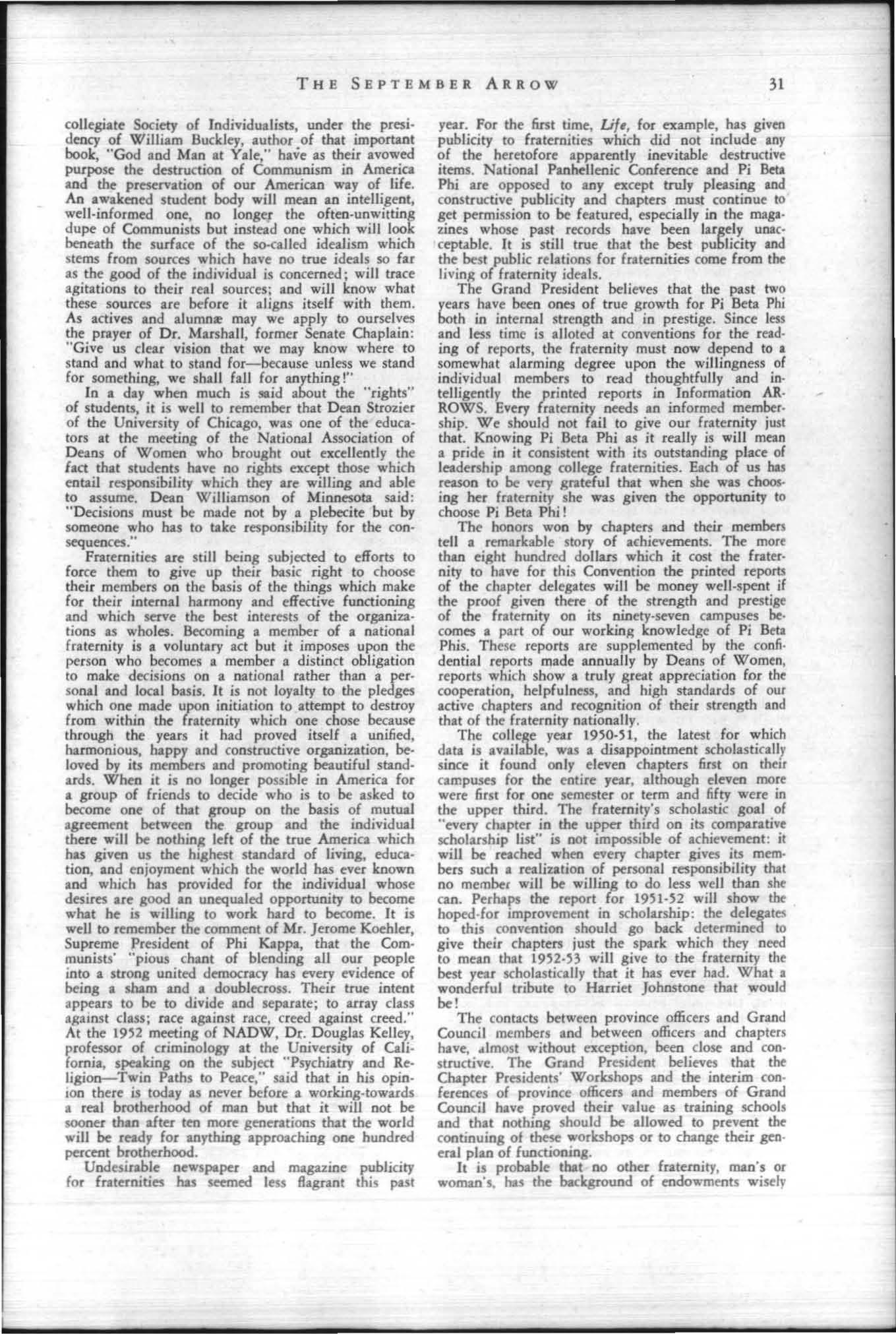 THE SEPTEMBER ARROW 31

collegiate Society of Individualists, under the presidency of William Buckley, author of that important book, "God and Man at Yale," have as their avowed purpose the destruction of Communism in America and the preservation of our American way of life. An awakened student body will mean an intelligent, well-informed one, no longer the often-unwitting dupe of Communists but instead one which will look beneath the surface of the so-called idealism which stems from sources which have no true ideals so far as the good of the individual is concerned; will trace agitations to their real sources; and will know what these sources are before it aligns itself with them. As actives and alumnæ may we apply to ourselves the prayer of Dr. Marshall, former Senate Chaplain: "Give us clear vision that we may know where to stand and what to stand for—because unless we stand for something, we shall fall for anything!"

In a day when much is said about the "rights" of students, it is well to remember that Dean Strozier of the University of Chicago, was one of the educators at the meeting of the National Association of Deans of Women who brought out excellently the fact that students have no rights except those which entail responsibility which they are willing and able to assume. Dean Williamson of Minnesota said: "Decisions must be made not by a plebecite but by someone who has to take responsibility for the consequences."

Fraternities are still being subjected to efforts to force them to give up their basic right to choose their members on the basis of the things which make for their internal harmony and effective functioning and which serve the best interests of the organizations as wholes. Becoming a member of a national fraternity is a voluntary act but it imposes upon the person who becomes a member a distinct obligation to make decisions on a national rather than a personal and local basis. It is not loyalty to the pledges which one made upon initiation to attempt to destroy from within the fraternity which one chose because through the years it had proved itself a unified, harmonious, happy and constructive organization, beloved by its members and promoting beautiful standards. When it is no longer possible in America for a group of friends to decide who is to be asked to become one of that group on the basis of mutual agreement between the group and the individual there will be nothing left of the true America which has given us the highest standard of living, education, and enjoyment which the world has ever known and which has provided for the individual whose desires are good an unequaled opportunity to become what he is willing to work hard to become. It is well to remember the comment of Mr. Jerome Koehler, Supreme President of Phi Kappa, that the Communists' "pious chant of blending all our people into a strong united democracy has every evidence of being a sham and a doublecross. Their true intent appears to be to divide and separate; to array class against class; race against race, creed against creed." At the 1952 meeting of NADW, Dr. Douglas Kelley, professor of criminology at the University of California, speaking on the subject "Psychiatry and Religion—Twin Paths to Peace," said that in his opinion there is today as never before a working-towards a real brotherhood of man but that it will not be sooner than after ten more generations that the world will be ready for anything approaching one hundred percent brotherhood.

Undesirable newspaper and magazine publicity for fraternities has seemed less flagrant this past year. For the first time, Life, for example, has given publicity to fraternities which did not include any of the heretofore apparently inevitable destructive items. National Panhellenic Conference and Pi Beta Phi are opposed to any except truly pleasing and constructive publicity and chapters must continue to get permission to be featured, especially in the magazines whose past records have been largely unacceptable. It is still true that the best publicity and the best public relations for fraternities come from the living of fraternity ideals.

The Grand President believes that the past two years have been ones of true growth for Pi Beta Phi both in internal strength and in prestige. Since less and less time is alloted at conventions for the reading of reports, the fraternity must now depend to a somewhat alarming degree upon the willingness of individual members to read thoughtfully and intelligently the printed reports in Information ARROWS. Every fraternity needs an informed membership. We should not fail to give our fraternity just that. Knowing Pi Beta Phi as it really is will mean a pride in it consistent with its outstanding place of leadership among college fraternities. Each of us has reason to be very grateful that when she was choosing her fraternity she was given the opportunity to choose Pi Beta Phi!

The honors won by chapters and their members tell a remarkable story of achievements. The more than eight hundred dollars which it cost the fraternity to have for this Convention the printed reports of the chapter delegates will be money well-spent if the proof given there of the strength and prestige of the fraternity on its ninety-seven campuses becomes a part of our working knowledge of Pi Beta Phis. These reports are supplemented by the confidential reports made annually by Deans of Women, reports which show a truly great appreciation for the cooperation, helpfulness, and high standards of our active chapters and recognition of their strength and that of the fraternity nationally.

The college year 1950-51, the latest for which data is available, was a disappointment scholastically since it found only eleven chapters first on their campuses for the entire year, although eleven more were first for one semester or term and fifty were in the upper third. The fraternity's scholastic goal of "every chapter in the upper third on its comparative scholarship list" is not impossible of achievement: it will be reached when every chapter gives its members such a realization of personal responsibility that no member will be willing to do less well than she can. Perhaps the report for 1951-52 will show the hoped-for improvement in scholarship: the delegates to this convention should go back determined to give their chapters just the spark which they need to mean that 1952-53 will give to the fraternity the best year scholastically that it has ever had. What a wonderful tribute to Harriet Johnstone that would be!

The contacts between province officers and Grand Council members and between officers and chapters have, almost without exception, been close and constructive. The Grand President believes that the Chapter Presidents' Workshops and the interim conferences of province officers and members of Grand Council have proved their value as training schools and that nothing should be allowed to prevent the continuing of these workshops or to change their general plan of functioning.

It is probable that no other fraternity, man's or woman's, has the background of endowments wisely